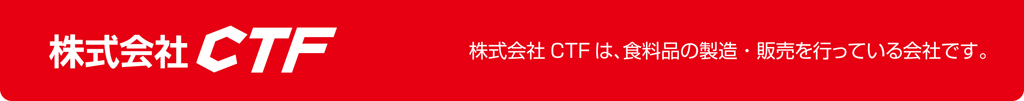 株式会社 CTF

株式会社 CTF は、食料品の製造・販売を行っている会社です。